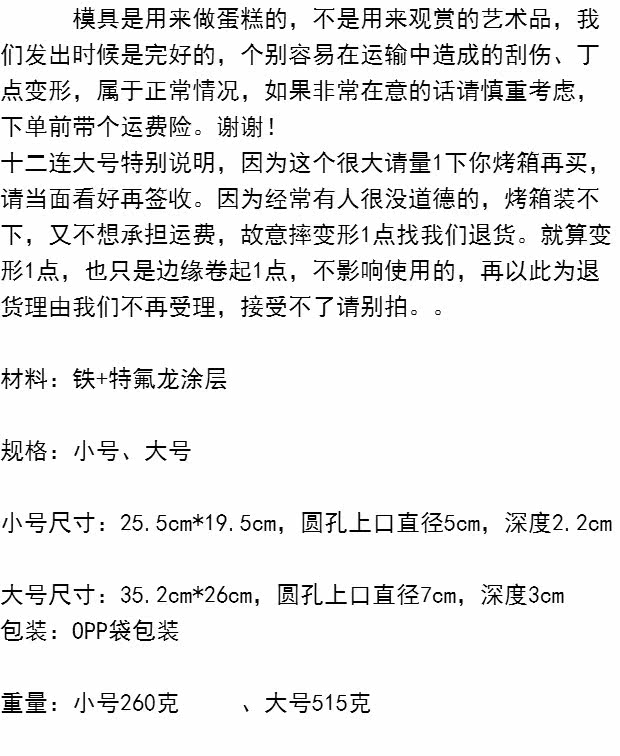 模具是用来做蛋糕的，不是用来观赏的艺术品，我们发出时候是完好的，个别容易在运输中造成的刮伤、丁点变形，属于正常情况，如果非常在意的话请慎重考虑，下单前带个运费险。谢谢！
十二连大号特别说明，因为这个很大请量1下你烤箱再买，请当面看好再签收。因为经常有人很没道德的，烤箱装不下，又不想承担运费，故意摔变形1点找我们退货。就算变形1点，也只是边缘卷起1点，不影响使用的，再以此为退货理由我们不再受理，接受不了请别拍。。

材料：铁+特氟龙涂层

规格：小号、大号

小号尺寸：25.5cm*19.5cm，圆孔上口直径5cm，深度2.2cm

大号尺寸：35.2cm*26cm，圆孔上口直径7cm，深度3cm
包装：OPP袋包装

重量：小号260克　　、大号515克